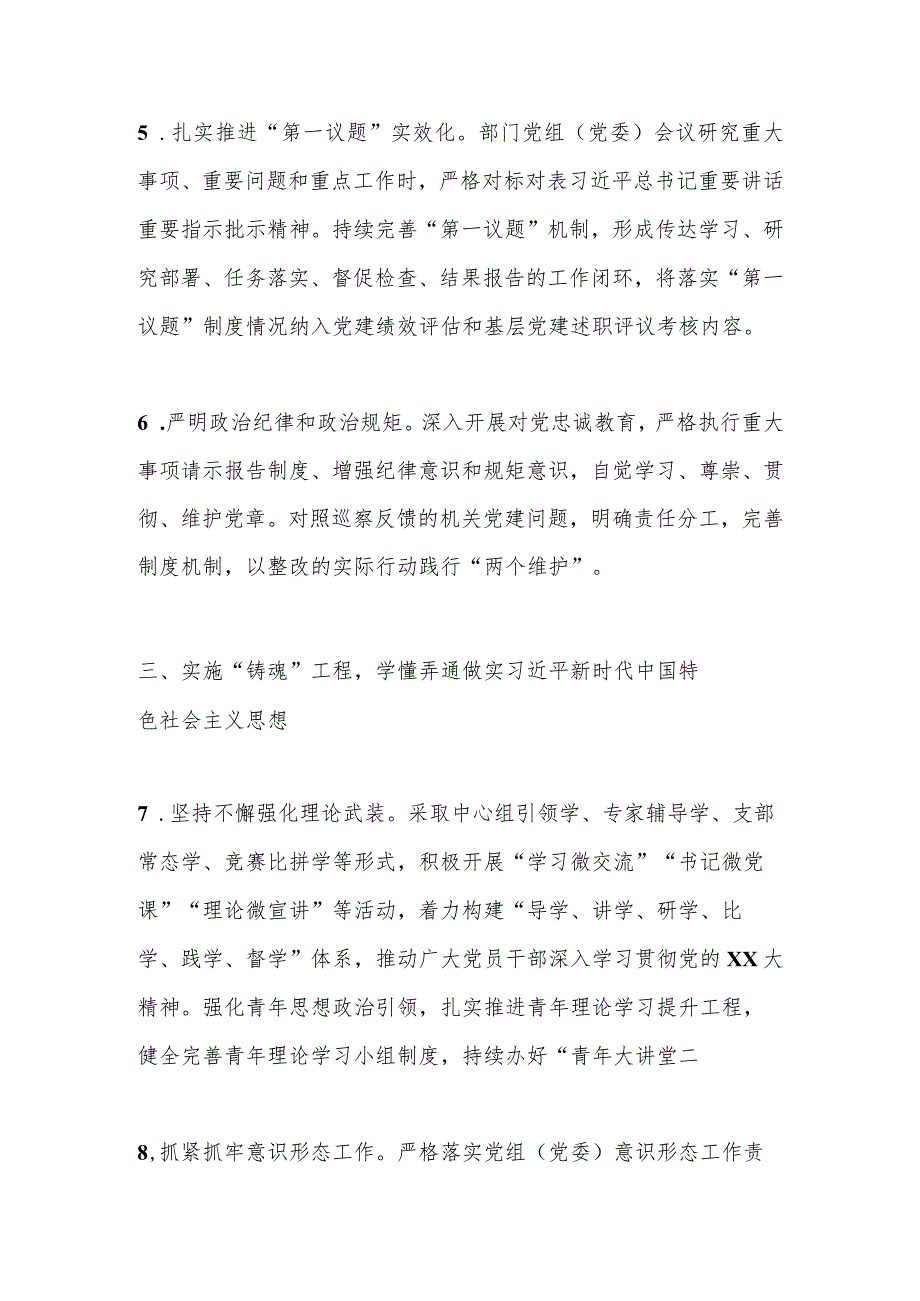 5．扎实推进“第一议题”实效化。部门党组（党委）会议研究重大事项、重要问题和重点工作时，严格对标对表习近平总书记重要讲话重要指示批示精神。持续完善“第一议题”机制，形成传达学习、研究部署、任务落实、督促检查、结果报告的工作闭环，将落实“第一议题”制度情况纳入党建绩效评估和基层党建述职评议考核内容。

6．严明政治纪律和政治规矩。深入开展对党忠诚教育，严格执行重大事项请示报告制度、增强纪律意识和规矩意识，自觉学习、尊崇、贯彻、维护党章。对照巡察反馈的机关党建问题，明确责任分工，完善制度机制，以整改的实际行动践行“两个维护”。

三、实施“铸魂”工程，学懂弄通做实习近平新时代中国特色社会主义思想

7．坚持不懈强化理论武装。采取中心组引领学、专家辅导学、支部常态学、竞赛比拼学等形式，积极开展“学习微交流”“书记微党课”“理论微宣讲”等活动，着力构建“导学、讲学、研学、比学、践学、督学”体系，推动广大党员干部深入学习贯彻党的XX大精神。强化青年思想政治引领，扎实推进青年理论学习提升工程，健全完善青年理论学习小组制度，持续办好“青年大讲堂二

8,抓紧抓牢意识形态工作。严格落实党组（党委）意识形态工作责